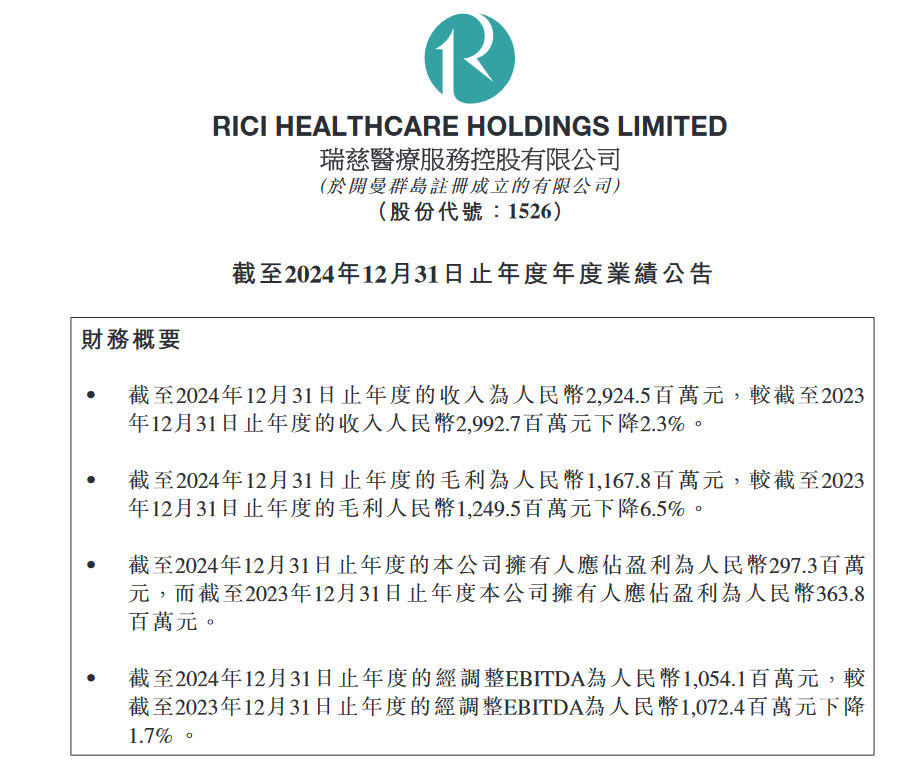 RICI HEALTHCARE HOLDINGS LIMITED
瑞慈醫療服務控股有限公司
(於開曼群島註冊成立的有限公司)
(股份代號:1526)

截至2024年12月31日止年度年度業績公告

財務概要

• 截至2024年12月31日止年度的收入為人民幣2,924.5百萬元,較截至2023年12月31日止年度的收入人民幣2,992.7百萬元下降2.3%。

• 截至2024年12月31日止年度的毛利為人民幣1,167.8百萬元,較截至2023年12月31日止年度的毛利人民幣1,249.5百萬元下降6.5%。

• 截至2024年12月31日止年度的本公司擁有人應佔盈利為人民幣297.3百萬元,而截至2023年12月31日止年度本公司擁有人應佔盈利為人民幣363.8百萬元。

• 截至2024年12月31日止年度的經調整EBITDA為人民幣1,054.1百萬元,較截至2023年12月31日止年度的經調整EBITDA為人民幣1,072.4百萬元下降1.7%。